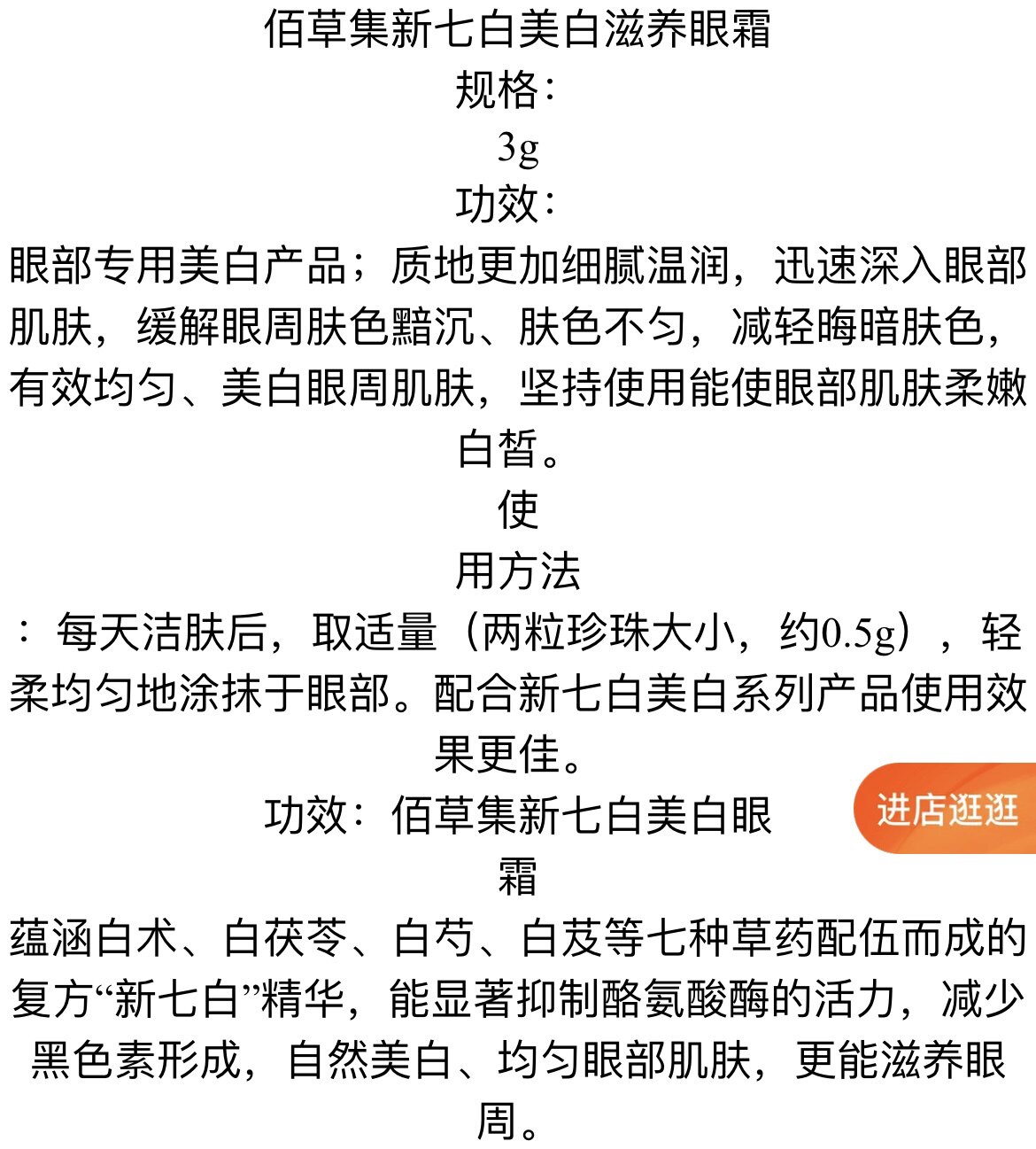 佰草集新七白美白滋养眼霜

规格：

3g

功效：

眼部专用美白产品；质地更加细腻温润，迅速深入眼部肌肤，缓解眼周肤色黯沉、肤色不匀，减轻晦暗肤色，有效均匀、美白眼周肌肤，坚持使用能使眼部肌肤柔嫩白皙。

使

用方法

：每天洁肤后，取适量（两粒珍珠大小，约0.5g），轻柔均匀地涂抹于眼部。配合新七白美白系列产品使用效果更佳。

功效：佰草集新七白美白眼

进店逛逛

霜

蕴涵白术、白茯苓、白芍、白芨等七种草药配伍而成的复方“新七白”精华，能显著抑制酪氨酸酶的活力，减少黑色素形成，自然美白、均匀眼部肌肤，更能滋养眼周。